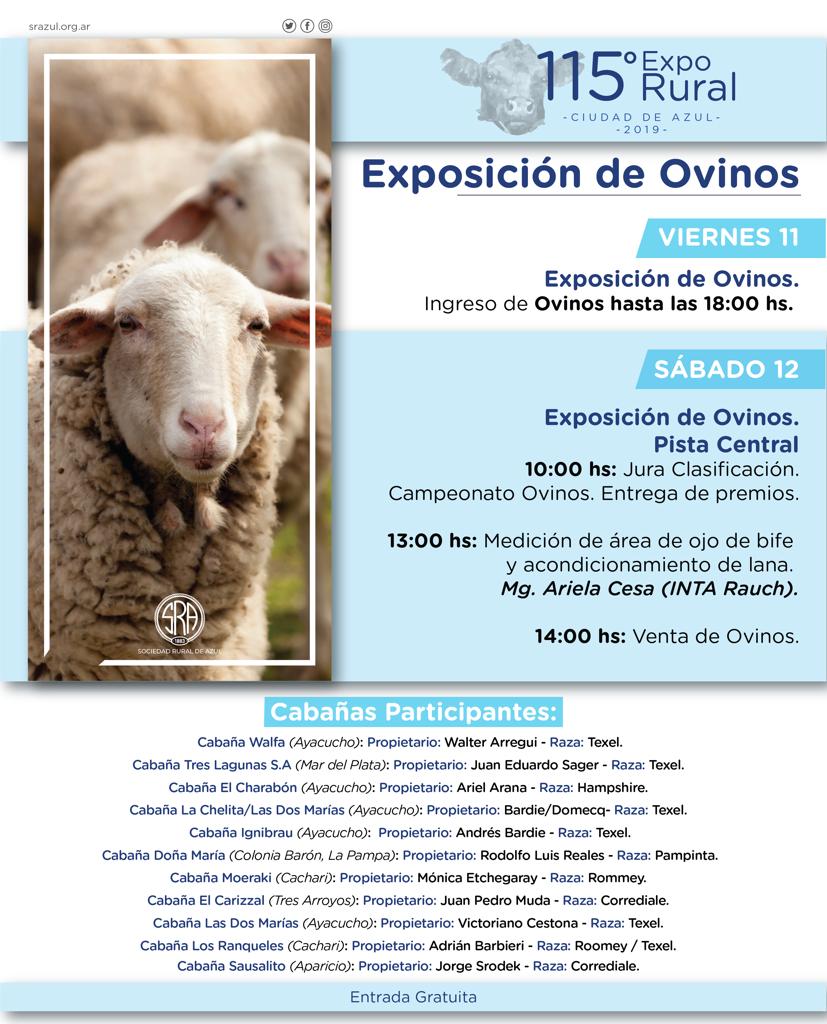 srazul.org.ar

115° Expo Rural
-CIUDAD DE AZUL-
-2019-

Exposición de Ovinos

VIERNES 11

Exposición de Ovinos.
Ingreso de Ovinos hasta las 18:00 hs.

SÁBADO 12

Exposición de Ovinos.
Pista Central
10:00 hs: Jura Clasificación. Campeonato Ovinos. Entrega de premios.

13:00 hs: Medición de área de ojo de bife y acondicionamiento de lana.
Mg. Ariela Cesa (INTA Rauch).

14:00 hs: Venta de Ovinos.

SRA
1883
SOCIEDAD RURAL DE AZUL

Cabañas Participantes:

Cabaña Walfa (Ayacucho): Propietario: Walter Arregui - Raza: Texel.
Cabaña Tres Lagunas S.A (Mar del Plata): Propietario: Juan Eduardo Sager - Raza: Texel.
Cabaña El Charabón (Ayacucho): Propietario: Ariel Arana - Raza: Hampshire.
Cabaña La Chelita/Las Dos Marías (Ayacucho): Propietario: Bardie/Domecq- Raza: Texel.
Cabaña Ignibrau (Ayacucho): Propietario: Andrés Bardie - Raza: Texel.
Cabaña Doña María (Colonia Barón, La Pampa): Propietario: Rodolfo Luis Reales - Raza: Pampinta.
Cabaña Moeraki (Cachari): Propietario: Mónica Etchegaray - Raza: Rommey.
Cabaña El Carizzal (Tres Arroyos): Propietario: Juan Pedro Muda - Raza: Corrediale.
Cabaña Las Dos Marías (Ayacucho): Propietario: Victoriano Cestona - Raza: Texel.
Cabaña Los Ranqueles (Cachari): Propietario: Adrián Barbieri - Raza: Roomey / Texel.
Cabaña Sausalito (Aparicio): Propietario: Jorge Srodek - Raza: Corrediale.

Entrada Gratuita